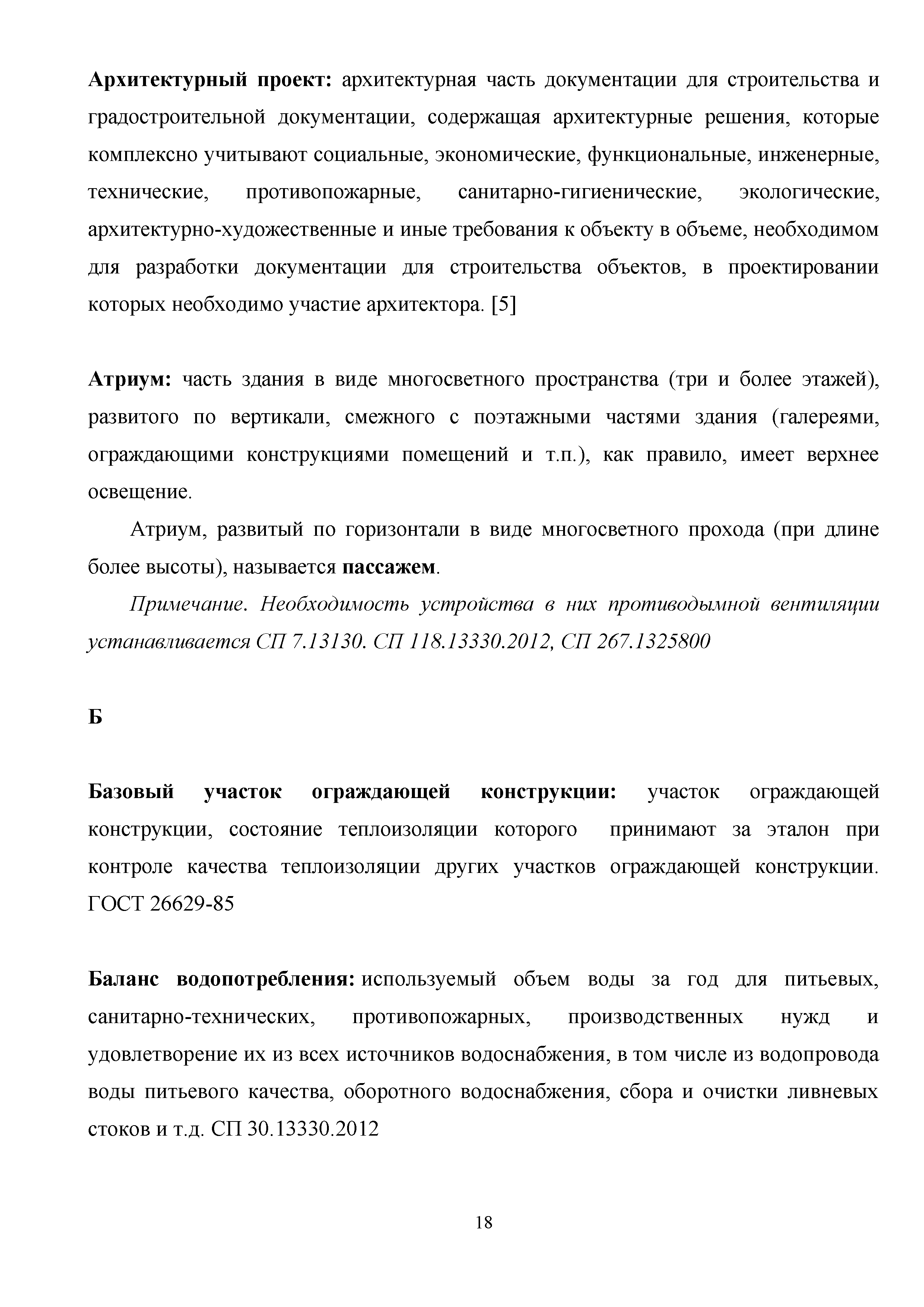 Архитектурный проект: архитектурная часть документации для строительства и градостроительной документации, содержащая архитектурные решения, которые комплексно учитывают социальные, экономические, функциональные, инженерные, технические, противопожарные, санитарно-гигиенические, экологические, архитектурно-художественные и иные требования к объекту в объеме, необходимом для разработки документации для строительства объектов, в проектировании которых необходимо участие архитектора. [5]

Атриум: часть здания в виде многосветного пространства (три и более этажей), развитого по вертикали, смежного с поэтажными частями здания (галереями, ограждающими конструкциями помещений и т.п.), как правило, имеет верхнее освещение.

Атриум, развитый по горизонтали в виде многосветного прохода (при длине более высоты), называется пассажем.

Примечание. Необходимость устройства в них противодымной вентиляции устанавливается СП 7.13130. СП 118.13330.2012, СП 267.1325800

Б

Базовый участок ограждающей конструкции: участок ограждающей конструкции, состояние теплоизоляции которого принимают за эталон при контроле качества теплоизоляции других участков ограждающей конструкции. ГОСТ 26629-85

Баланс водопотребления: используемый объем воды за год для питьевых, санитарно-технических, противопожарных, производственных нужд и удовлетворение их из всех источников водоснабжения, в том числе из водопровода воды питьевого качества, оборотного водоснабжения, сбора и очистки ливневых стоков и т.д. СП 30.13330.2012

18